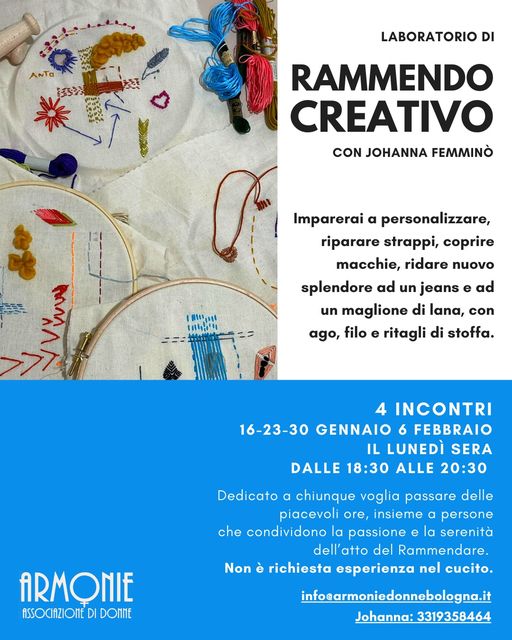 ANTO

LABORATORIO DI

RAMMENDO CREATIVO

CON JOHANNA FEMMINÒ

Imparerai a personalizzare, riparare strappi, coprire macchie, ridare nuovo splendore ad un jeans e ad un maglione di lana, con ago, filo e ritagli di stoffa.

4 INCONTRI
16-23-30 GENNAIO 6 FEBBRAIO
IL LUNEDÌ SERA
DALLE 18:30 ALLE 20:30

Dedicato a chiunque voglia passare delle piacevoli ore, insieme a persone che condividono la passione e la serenità dell'atto del Rammendare.
Non è richiesta esperienza nel cucito.

ARMONIE
ASSOCIAZIONE DI DONNE

info@armoniedonnebologna.it
Johanna: 3319358464